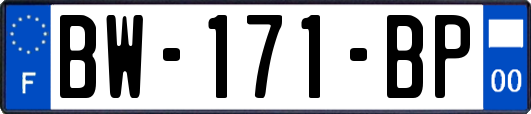 F
BW-171-BP
00